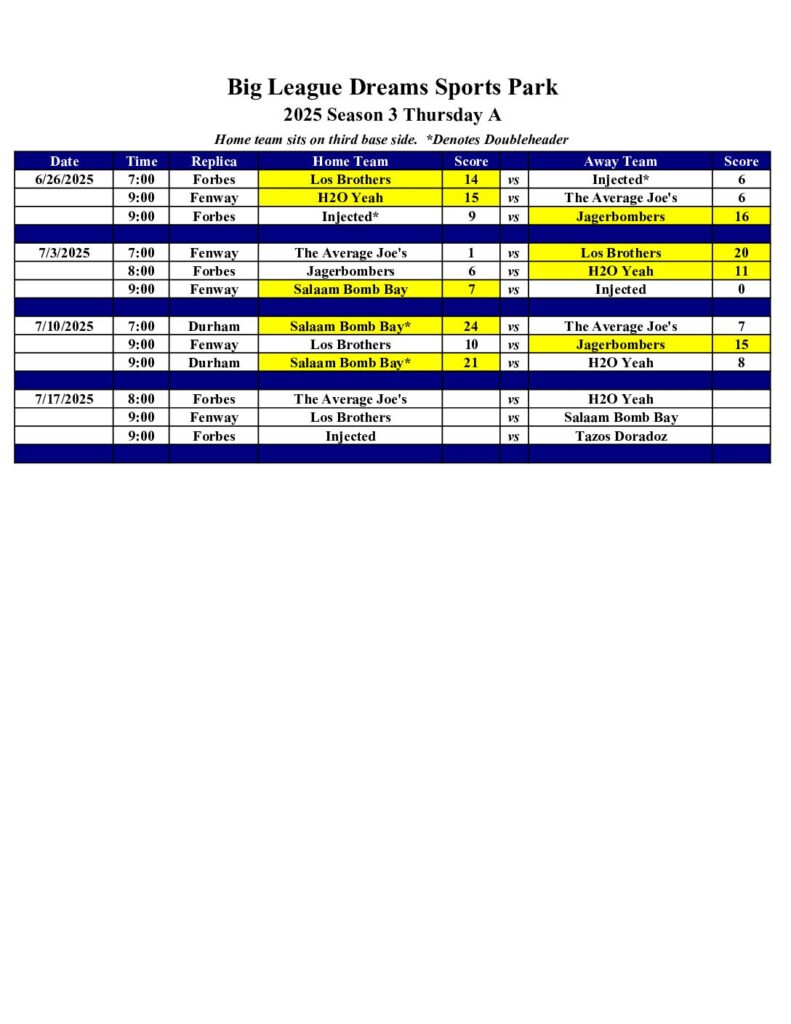 Big League Dreams Sports Park
2025 Season 3 Thursday A
Home team sits on third base side. *Denotes Doubleheader

| Date | Time | Replica | Home Team | Score | | Away Team | Score |
|---|---|---|---|---|---|---|---|
| 6/26/2025 | 7:00 | Forbes | Los Brothers | 14 | vs | Injected* | 6 |
| | 9:00 | Fenway | H2O Yeah | 15 | vs | The Average Joe's | 6 |
| | 9:00 | Forbes | Injected* | 9 | vs | Jagerbombers | 16 |
| | | | | | | | |
| 7/3/2025 | 7:00 | Fenway | The Average Joe's | 1 | vs | Los Brothers | 20 |
| | 8:00 | Forbes | Jagerbombers | 6 | vs | H2O Yeah | 11 |
| | 9:00 | Fenway | Salaam Bomb Bay | 7 | vs | Injected | 0 |
| | | | | | | | |
| 7/10/2025 | 7:00 | Durham | Salaam Bomb Bay* | 24 | vs | The Average Joe's | 7 |
| | 9:00 | Fenway | Los Brothers | 10 | vs | Jagerbombers | 15 |
| | 9:00 | Durham | Salaam Bomb Bay* | 21 | vs | H2O Yeah | 8 |
| | | | | | | | |
| 7/17/2025 | 8:00 | Forbes | The Average Joe's | | vs | H2O Yeah | |
| | 9:00 | Fenway | Los Brothers | | vs | Salaam Bomb Bay | |
| | 9:00 | Forbes | Injected | | vs | Tazos Doradoz | |
| | | | | | | | |